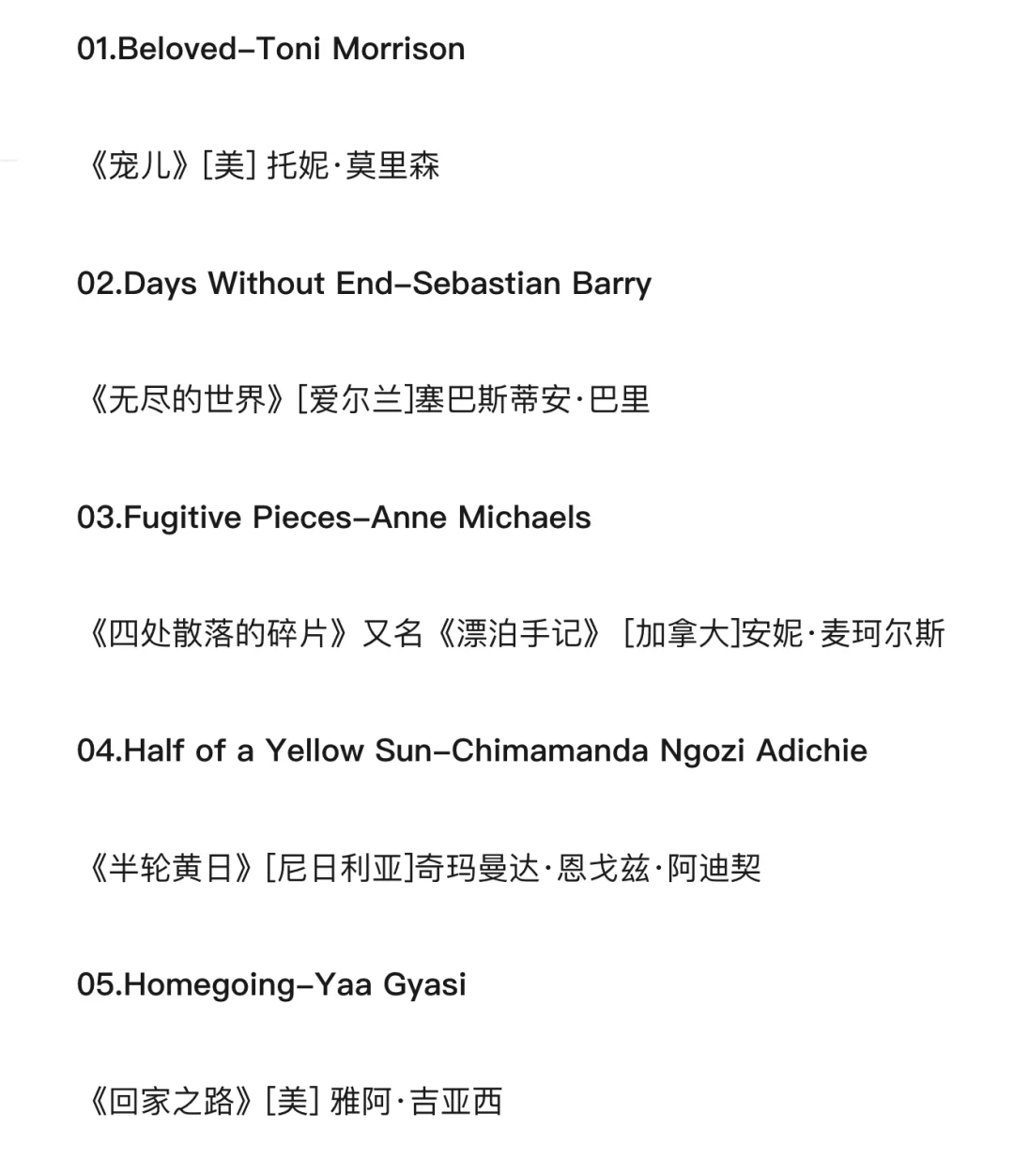 01.Beloved–Toni Morrison

《宠儿》[美] 托妮·莫里森

02.Days Without End–Sebastian Barry

《无尽的世界》[爱尔兰]塞巴斯蒂安·巴里

03.Fugitive Pieces–Anne Michaels

《四处散落的碎片》又名《漂泊手记》 [加拿大]安妮·麦珂尔斯

04.Half of a Yellow Sun–Chimamanda Ngozi Adichie

《半轮黄日》[尼日利亚]奇玛曼达·恩戈兹·阿迪契

05.Homegoing–Yaa Gyasi

《回家之路》[美] 雅阿·吉亚西